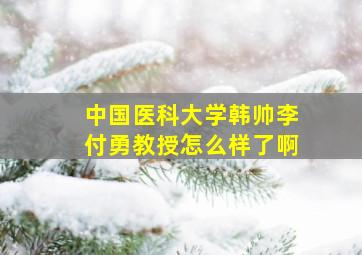 中国医科大学韩帅李付勇教授怎么样了啊